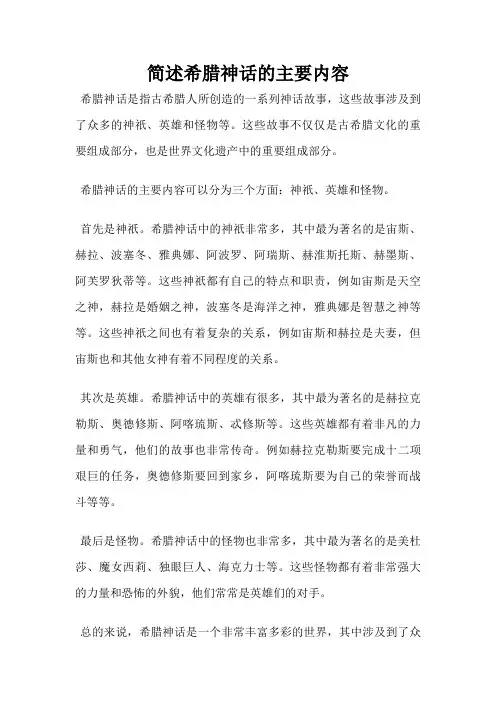 简述希腊神话的主要内容

希腊神话是指古希腊人所创造的一系列神话故事，这些故事涉及到了众多的神祇、英雄和怪物等。这些故事不仅仅是古希腊文化的重要组成部分，也是世界文化遗产中的重要组成部分。

希腊神话的主要内容可以分为三个方面：神祇、英雄和怪物。

首先是神祇。希腊神话中的神祇非常多，其中最为著名的是宙斯、赫拉、波塞冬、雅典娜、阿波罗、阿瑞斯、赫淮斯托斯、赫墨斯、阿芙罗狄蒂等。这些神祇都有自己的特点和职责，例如宙斯是天空之神，赫拉是婚姻之神，波塞冬是海洋之神，雅典娜是智慧之神等等。这些神祇之间也有着复杂的关系，例如宙斯和赫拉是夫妻，但宙斯也和其他女神有着不同程度的关系。

其次是英雄。希腊神话中的英雄有很多，其中最为著名的是赫拉克勒斯、奥德修斯、阿喀琉斯、忒修斯等。这些英雄都有着非凡的力量和勇气，他们的故事也非常传奇。例如赫拉克勒斯要完成十二项艰巨的任务，奥德修斯要回到家乡，阿喀琉斯要为自己的荣誉而战斗等等。

最后是怪物。希腊神话中的怪物也非常多，其中最为著名的是美杜莎、魔女西莉、独眼巨人、海克力士等。这些怪物都有着非常强大的力量和恐怖的外貌，他们常常是英雄们的对手。

总的来说，希腊神话是一个非常丰富多彩的世界，其中涉及到了众